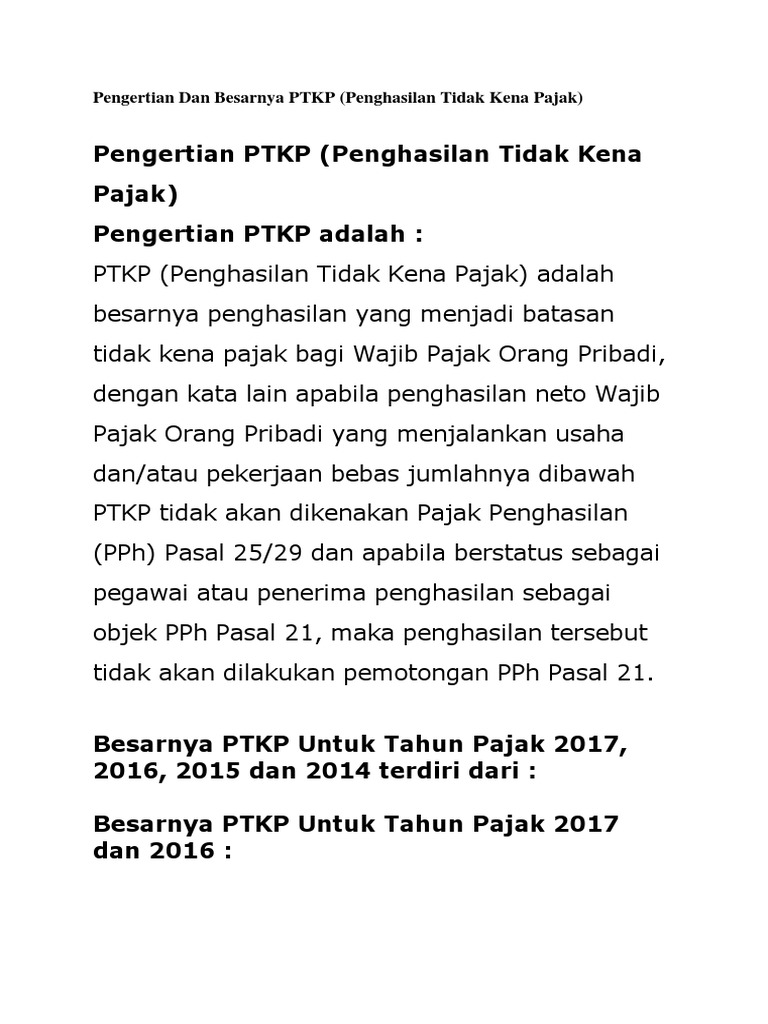 Pengertian Dan Besarnya PTKP (Penghasilan Tidak Kena Pajak)

Pengertian PTKP (Penghasilan Tidak Kena Pajak)

Pengertian PTKP adalah :

PTKP (Penghasilan Tidak Kena Pajak) adalah besarnya penghasilan yang menjadi batasan tidak kena pajak bagi Wajib Pajak Orang Pribadi, dengan kata lain apabila penghasilan neto Wajib Pajak Orang Pribadi yang menjalankan usaha dan/atau pekerjaan bebas jumlahnya dibawah PTKP tidak akan dikenakan Pajak Penghasilan (PPh) Pasal 25/29 dan apabila berstatus sebagai pegawai atau penerima penghasilan sebagai objek PPh Pasal 21, maka penghasilan tersebut tidak akan dilakukan pemotongan PPh Pasal 21.

Besarnya PTKP Untuk Tahun Pajak 2017, 2016, 2015 dan 2014 terdiri dari :

Besarnya PTKP Untuk Tahun Pajak 2017 dan 2016 :